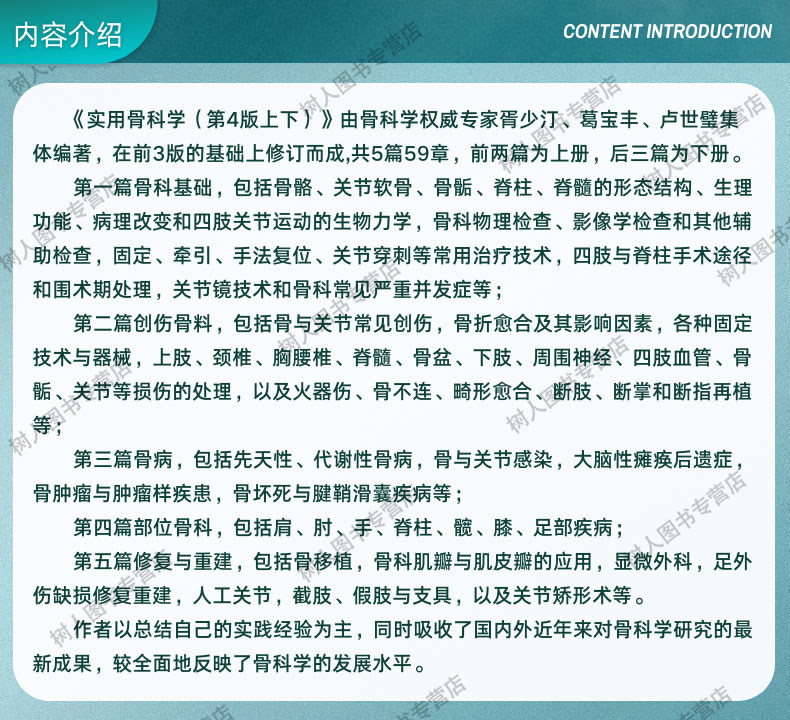 内容介绍

CONTENT INTRODUCTION

《实用骨科学（第4版上下）》由骨科学权威专家胥少汀、葛宝丰、卢世璧集体编著，在前3版的基础上修订而成,共5篇59章，前两篇为上册，后三篇为下册。

第一篇骨科基础，包括骨骼、关节软骨、骨骺、脊柱、脊髓的形态结构、生理功能、病理改变和四肢关节运动的生物力学，骨科物理检查、影像学检查和其他辅助检查，固定、牵引、手法复位、关节穿刺等常用治疗技术，四肢与脊柱手术途径和围术期处理，关节镜技术和骨科常见严重并发症等；

第二篇创伤骨料，包括骨与关节常见创伤，骨折愈合及其影响因素，各种固定技术与器械，上肢、颈椎、胸腰椎、脊髓、骨盆、下肢、周围神经、四肢血管、骨骺、关节等损伤的处理，以及火器伤、骨不连、畸形愈合、断肢、断掌和断指再植等；

第三篇骨病，包括先天性、代谢性骨病，骨与关节感染，大脑性瘫痪后遗症，骨肿瘤与肿瘤样疾患，骨坏死与腱鞘滑囊疾病等；

第四篇部位骨科，包括肩、肘、手、脊柱、髋、膝、足部疾病；

第五篇修复与重建，包括骨移植，骨科肌瓣与肌皮瓣的应用，显微外科，足外伤缺损修复重建，人工关节，截肢、假肢与支具，以及关节矫形术等。

作者以总结自己的实践经验为主，同时吸收了国内外近年来对骨科学研究的最新成果，较全面地反映了骨科学的发展水平。

树人图书专营店